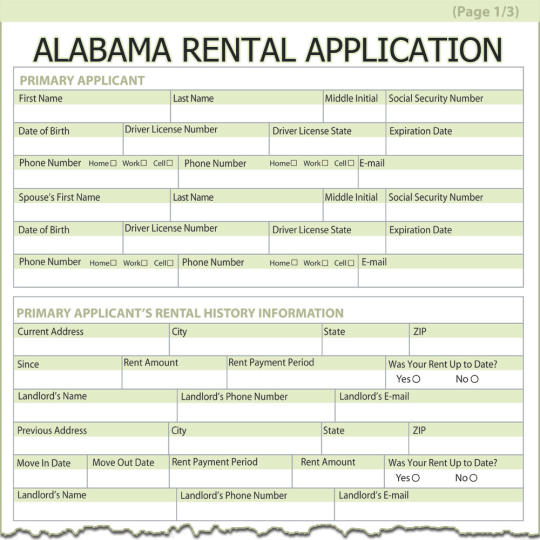 (Page 1/3)

ALABAMA RENTAL APPLICATION

PRIMARY APPLICANT

| First Name | Last Name | Middle Initial | Social Security Number |
|---|---|---|---|
| | | | |

| Date of Birth | Driver License Number | Driver License State | Expiration Date |
|---|---|---|---|
| | | | |

| Phone Number Home☐ Work☐ Cell☐ | Phone Number Home☐ Work☐ Cell☐ | E-mail |
|---|---|---|
| | | |

| Spouse's First Name | Last Name | Middle Initial | Social Security Number |
|---|---|---|---|
| | | | |

| Date of Birth | Driver License Number | Driver License State | Expiration Date |
|---|---|---|---|
| | | | |

| Phone Number Home☐ Work☐ Cell☐ | Phone Number Home☐ Work☐ Cell☐ | E-mail |
|---|---|---|
| | | |

PRIMARY APPLICANT'S RENTAL HISTORY INFORMATION

| Current Address | City | State | ZIP |
|---|---|---|---|
| | | | |

| Since | Rent Amount | Rent Payment Period | Was Your Rent Up to Date? |
|---|---|---|---|
| | | | Yes○ No○ |

| Landlord's Name | Landlord's Phone Number | Landlord's E-mail |
|---|---|---|
| | | |

| Previous Address | City | State | ZIP |
|---|---|---|---|
| | | | |

| Move In Date | Move Out Date | Rent Payment Period | Rent Amount | Was Your Rent Up to Date? |
|---|---|---|---|---|
| | | | | Yes○ No○ |

| Landlord's Name | Landlord's Phone Number | Landlord's E-mail |
|---|---|---|
| | | |